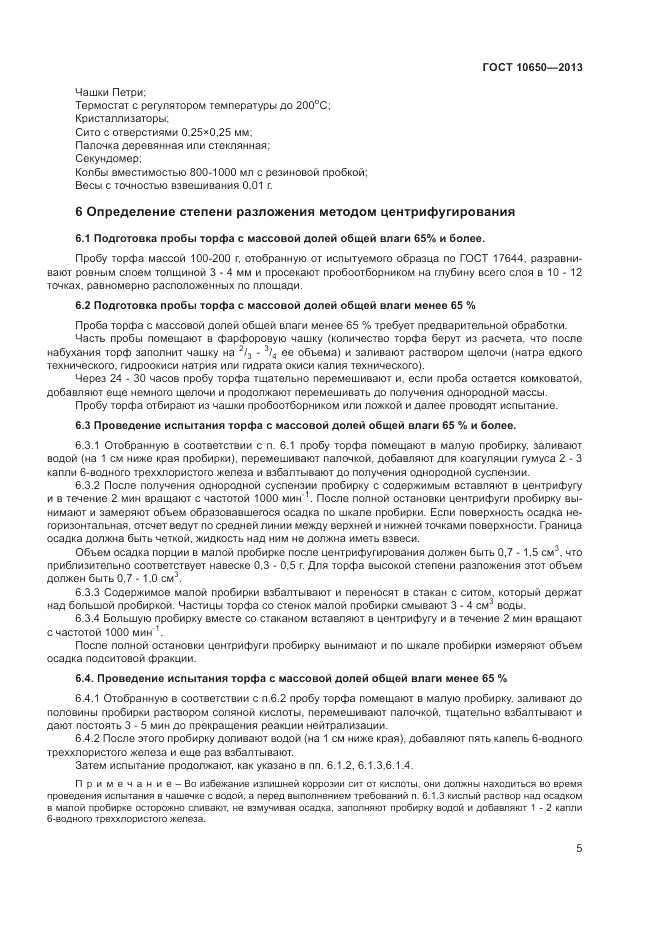 ГОСТ 10650—2013

Чашки Петри;
Термостат с регулятором температуры до 200°С;
Кристаллизаторы;
Сито с отверстиями 0,25×0,25 мм;
Палочка деревянная или стеклянная;
Секундомер;
Колбы вместимостью 800-1000 мл с резиновой пробкой;
Весы с точностью взвешивания 0,01 г.

6 Определение степени разложения методом центрифугирования

6.1 Подготовка пробы торфа с массовой долей общей влаги 65% и более.

Пробу торфа массой 100-200 г, отобранную от испытуемого образца по ГОСТ 17644, разравнивают ровным слоем толщиной 3 - 4 мм и просекают пробоотборником на глубину всего слоя в 10 - 12 точках, равномерно расположенных по площади.

6.2 Подготовка пробы торфа с массовой долей общей влаги менее 65 %

Проба торфа с массовой долей общей влаги менее 65 % требует предварительной обработки.
Часть пробы помещают в фарфоровую чашку (количество торфа берут из расчета, что после набухания торф заполнит чашку на $^2/_3$ - $^3/_4$ ее объема) и заливают раствором щелочи (натра едкого технического, гидроокиси натрия или гидрата окиси калия технического).
Через 24 - 30 часов пробу торфа тщательно перемешивают и, если проба остается комковатой, добавляют еще немного щелочи и продолжают перемешивать до получения однородной массы.
Пробу торфа отбирают из чашки пробоотборником или ложкой и далее проводят испытание.

6.3 Проведение испытания торфа с массовой долей общей влаги 65 % и более.

6.3.1 Отобранную в соответствии с п. 6.1 пробу торфа помещают в малую пробирку, заливают водой (на 1 см ниже края пробирки), перемешивают палочкой, добавляют для коагуляции гумуса 2 - 3 капли 6-водного треххлористого железа и взбалтывают до получения однородной суспензии.
6.3.2 После получения однородной суспензии пробирку с содержимым вставляют в центрифугу и в течение 2 мин вращают с частотой 1000 мин$^{-1}$. После полной остановки центрифуги пробирку вынимают и замеряют объем образовавшегося осадка по шкале пробирки. Если поверхность осадка негоризонтальная, отсчет ведут по средней линии между верхней и нижней точками поверхности. Граница осадка должна быть четкой, жидкость над ним не должна иметь взвеси.
Объем осадка порции в малой пробирке после центрифугирования должен быть 0,7 - 1,5 см$^3$, что приблизительно соответствует навеске 0,3 - 0,5 г. Для торфа высокой степени разложения этот объем должен быть 0,7 - 1,0 см$^3$.
6.3.3 Содержимое малой пробирки взбалтывают и переносят в стакан с ситом, который держат над большой пробиркой. Частицы торфа со стенок малой пробирки смывают 3 - 4 см$^3$ воды.
6.3.4 Большую пробирку вместе со стаканом вставляют в центрифугу и в течение 2 мин вращают с частотой 1000 мин$^{-1}$.
После полной остановки центрифуги пробирку вынимают и по шкале пробирки измеряют объем осадка подситовой фракции.

6.4. Проведение испытания торфа с массовой долей общей влаги менее 65 %

6.4.1 Отобранную в соответствии с п.6.2 пробу торфа помещают в малую пробирку, заливают до половины пробирки раствором соляной кислоты, перемешивают палочкой, тщательно взбалтывают и дают постоять 3 - 5 мин до прекращения реакции нейтрализации.
6.4.2 После этого пробирку доливают водой (на 1 см ниже края), добавляют пять капель 6-водного треххлористого железа и еще раз взбалтывают.
Затем испытание продолжают, как указано в пп. 6.1.2, 6.1.3,6.1.4.

П р и м е ч а н и е – Во избежание излишней коррозии сит от кислоты, они должны находиться во время проведения испытания в чашечке с водой, а перед выполнением требований п. 6.1.3 кислый раствор над осадком в малой пробирке осторожно сливают, не взмучивая осадка, заполняют пробирку водой и добавляют 1 - 2 капли 6-водного треххлористого железа.

5